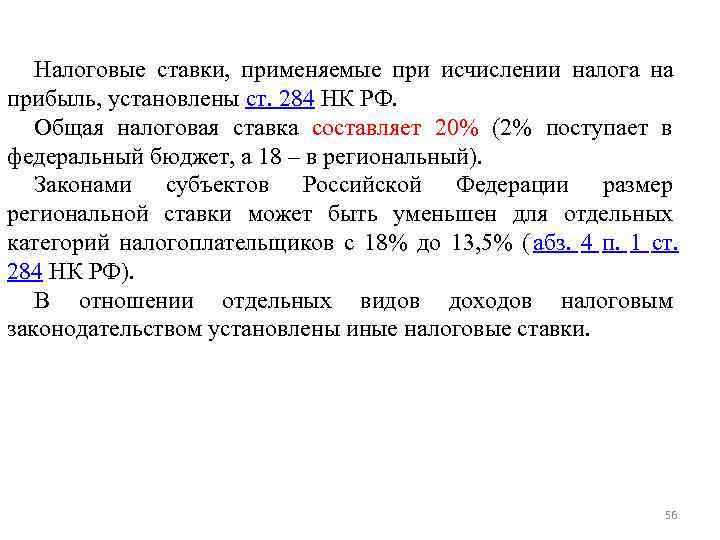 Налоговые ставки, применяемые при исчислении налога на прибыль, установлены ст. 284 НК РФ.

Общая налоговая ставка составляет 20% (2% поступает в федеральный бюджет, а 18 – в региональный).

Законами субъектов Российской Федерации размер региональной ставки может быть уменьшен для отдельных категорий налогоплательщиков с 18% до 13,5% (абз. 4 п. 1 ст. 284 НК РФ).

В отношении отдельных видов доходов налоговым законодательством установлены иные налоговые ставки.

56